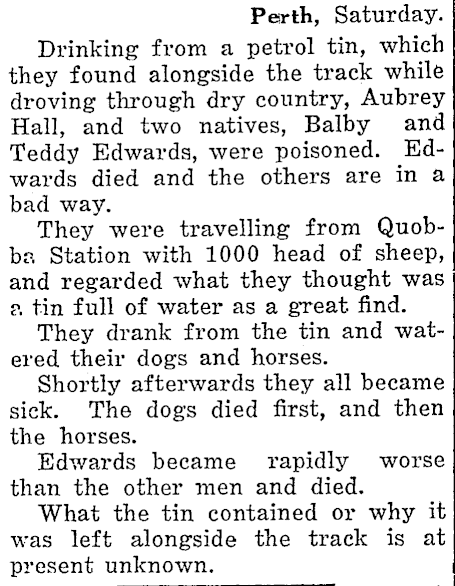 Perth, Saturday.

Drinking from a petrol tin, which they found alongside the track while droving through dry country, Aubrey Hall, and two natives, Balby and Teddy Edwards, were poisoned. Edwards died and the others are in a bad way.

They were travelling from Quobba Station with 1000 head of sheep, and regarded what they thought was a tin full of water as a great find.

They drank from the tin and watered their dogs and horses.

Shortly afterwards they all became sick. The dogs died first, and then the horses.

Edwards became rapidly worse than the other men and died.

What the tin contained or why it was left alongside the track is at present unknown.